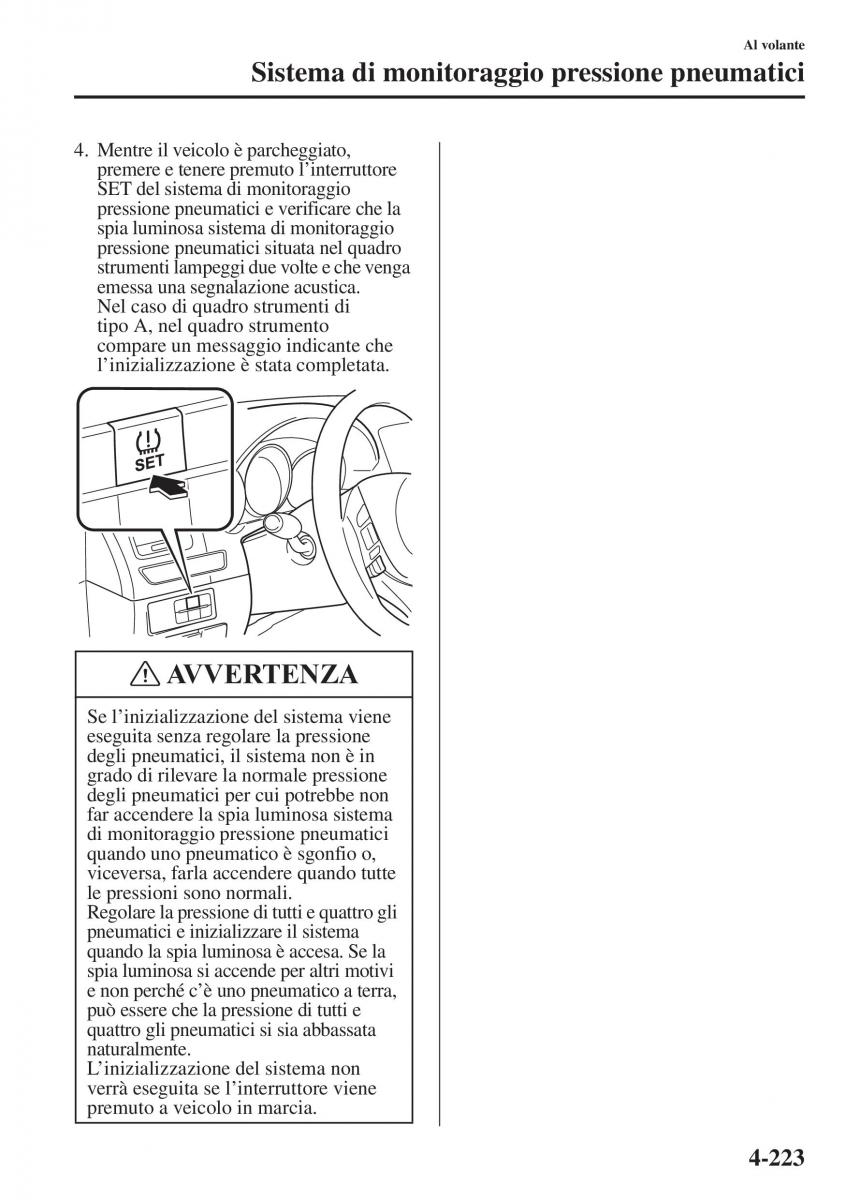 Al volante

Sistema di monitoraggio pressione pneumatici

4. Mentre il veicolo è parcheggiato, premere e tenere premuto l'interruttore SET del sistema di monitoraggio pressione pneumatici e verificare che la spia luminosa sistema di monitoraggio pressione pneumatici situata nel quadro strumenti lampeggi due volte e che venga emessa una segnalazione acustica.
Nel caso di quadro strumenti di tipo A, nel quadro strumento compare un messaggio indicante che l'inizializzazione è stata completata.

SET

AVVERTENZA

Se l'inizializzazione del sistema viene eseguita senza regolare la pressione degli pneumatici, il sistema non è in grado di rilevare la normale pressione degli pneumatici per cui potrebbe non far accendere la spia luminosa sistema di monitoraggio pressione pneumatici quando uno pneumatico è sgonfio o, viceversa, farla accendere quando tutte le pressioni sono normali.
Regolare la pressione di tutti e quattro gli pneumatici e inizializzare il sistema quando la spia luminosa è accesa. Se la spia luminosa si accende per altri motivi e non perché c'è uno pneumatico a terra, può essere che la pressione di tutti e quattro gli pneumatici si sia abbassata naturalmente.
L'inizializzazione del sistema non verrà eseguita se l'interruttore viene premuto a veicolo in marcia.

4-223